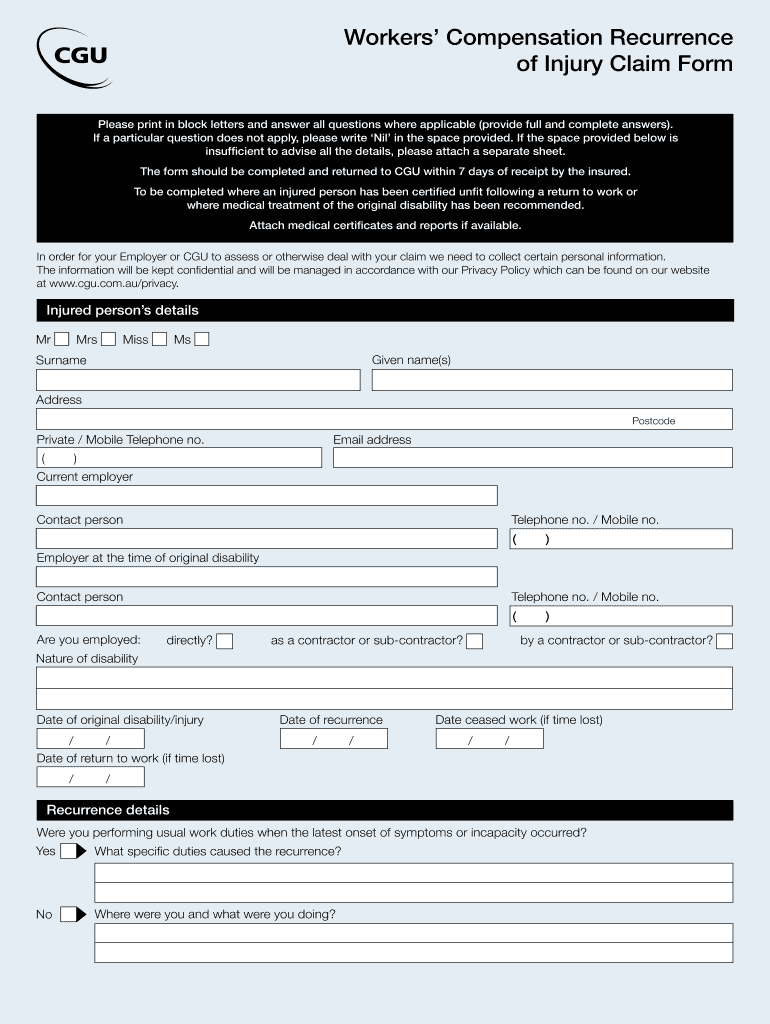 CGU

Workers' Compensation Recurrence of Injury Claim Form

Please print in block letters and answer all questions where applicable (provide full and complete answers). If a particular question does not apply, please write 'Nil' in the space provided. If the space provided below is insufficient to advise all the details, please attach a separate sheet.

The form should be completed and returned to CGU within 7 days of receipt by the insured.

To be completed where an injured person has been certified unfit following a return to work or where medical treatment of the original disability has been recommended.

Attach medical certificates and reports if available.

In order for your Employer or CGU to assess or otherwise deal with your claim we need to collect certain personal information. The information will be kept confidential and will be managed in accordance with our Privacy Policy which can be found on our website at www.cgu.com.au/privacy.

Injured person's details

Mr Mrs Miss Ms

Surname

Given name(s)

Address

Postcode

Private / Mobile Telephone no.

( )

Email address

Current employer

Contact person

Telephone no. / Mobile no.

( )

Employer at the time of original disability

Contact person

Telephone no. / Mobile no.

( )

Are you employed: directly? as a contractor or sub-contractor? by a contractor or sub-contractor?

Nature of disability

Date of original disability/injury

/ /

Date of recurrence

/ /

Date ceased work (if time lost)

/ /

Date of return to work (if time lost)

/ /

Recurrence details

Were you performing usual work duties when the latest onset of symptoms or incapacity occurred?

Yes What specific duties caused the recurrence?

No Where were you and what were you doing?